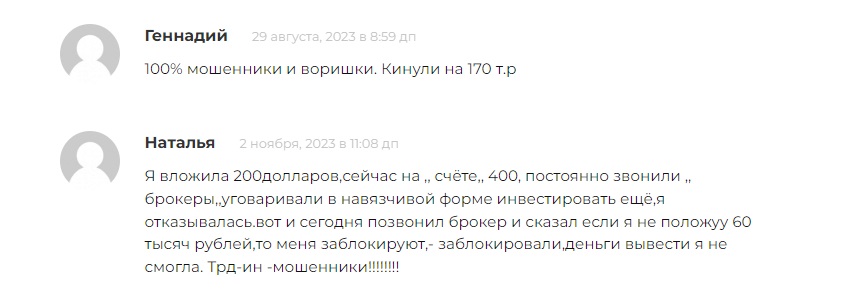 Геннадий 29 августа, 2023 в 8:59 дп

100% мошенники и воришки. Кинули на 170 т.р

Наталья 2 ноября, 2023 в 11:08 дп

Я вложила 200долларов,сейчас на ,, счёте,, 400, постоянно звонили ,, брокеры,,уговаривали в навязчивой форме инвестировать ещё,я отказывалась.вот и сегодня позвонил брокер и сказал если я не положуу 60 тысяч рублей,то меня заблокируют,- заблокировали,деньги вывести я не смогла. Трд-ин -мошенники!!!!!!!!